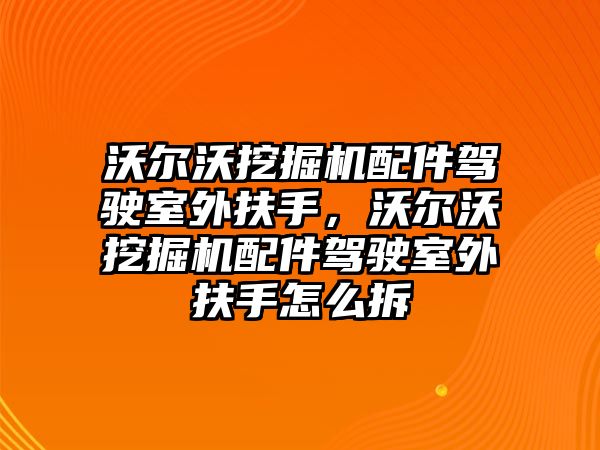 沃尔沃挖掘机配件驾驶室外扶手，沃尔沃挖掘机配件驾驶室外扶手怎么拆